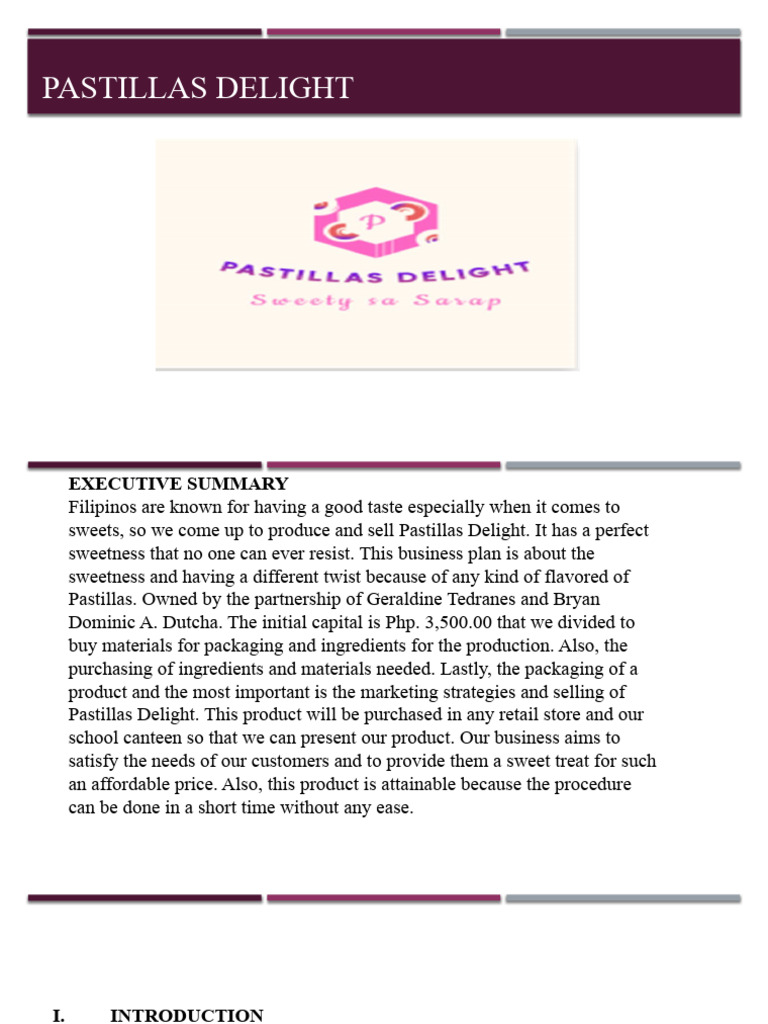 PASTILLAS DELIGHT

P

PASTILLAS DELIGHT

Sweety sa Sarap

EXECUTIVE SUMMARY
Filipinos are known for having a good taste especially when it comes to sweets, so we come up to produce and sell Pastillas Delight. It has a perfect sweetness that no one can ever resist. This business plan is about the sweetness and having a different twist because of any kind of flavored of Pastillas. Owned by the partnership of Geraldine Tedranes and Bryan Dominic A. Dutcha. The initial capital is Php. 3,500.00 that we divided to buy materials for packaging and ingredients for the production. Also, the purchasing of ingredients and materials needed. Lastly, the packaging of a product and the most important is the marketing strategies and selling of Pastillas Delight. This product will be purchased in any retail store and our school canteen so that we can present our product. Our business aims to satisfy the needs of our customers and to provide them a sweet treat for such an affordable price. Also, this product is attainable because the procedure can be done in a short time without any ease.

I. INTRODUCTION